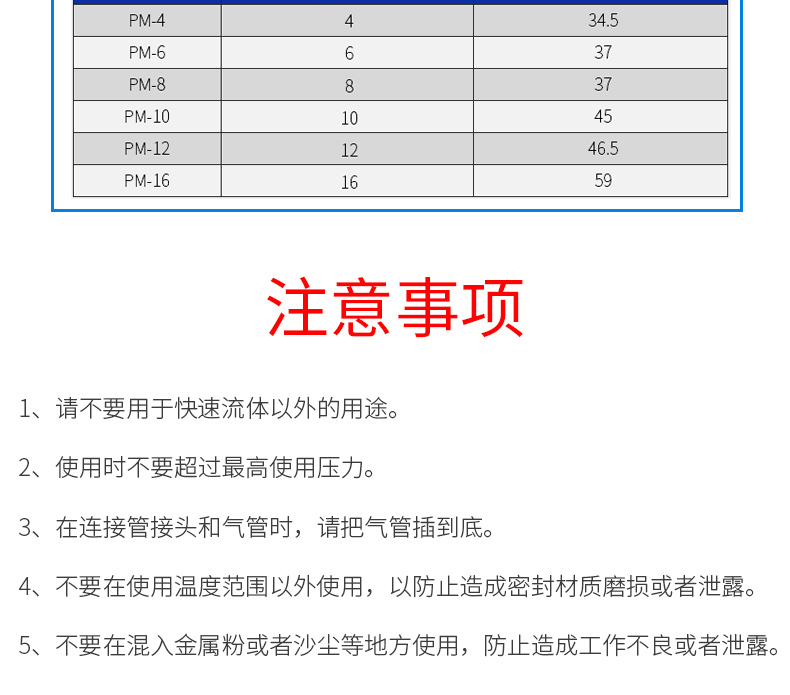 | PM-4 | 4 | 34.5 |
|---|---|---|
| PM-6 | 6 | 37 |
| PM-8 | 8 | 37 |
| PM-10 | 10 | 45 |
| PM-12 | 12 | 46.5 |
| PM-16 | 16 | 59 |

注意事项

1、请不要用于快速流体以外的用途。

2、使用时不要超过最高使用压力。

3、在连接管接头和气管时，请把气管插到底。

4、不要在使用温度范围以外使用，以防止造成密封材质磨损或者泄露。

5、不要在混入金属粉或者沙尘等地方使用，防止造成工作不良或者泄露。